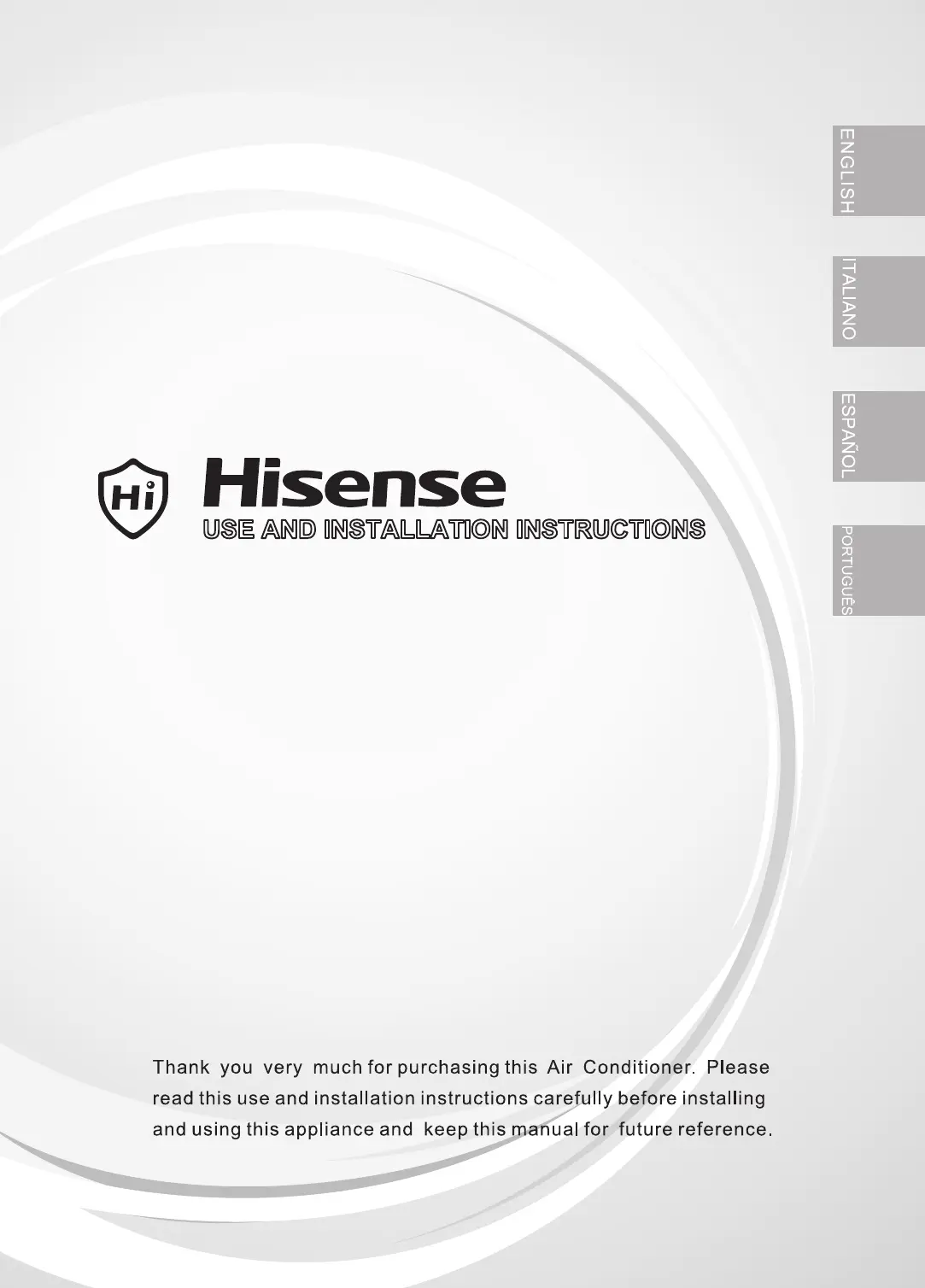 ENGLISH

ITALIANO

ESPAÑOL

PORTUGUÊS

Hi

Hisense

USE AND INSTALLATION INSTRUCTIONS

Thank you very much for purchasing this Air Conditioner. Please read this use and installation instructions carefully before installing and using this appliance and keep this manual for future reference.